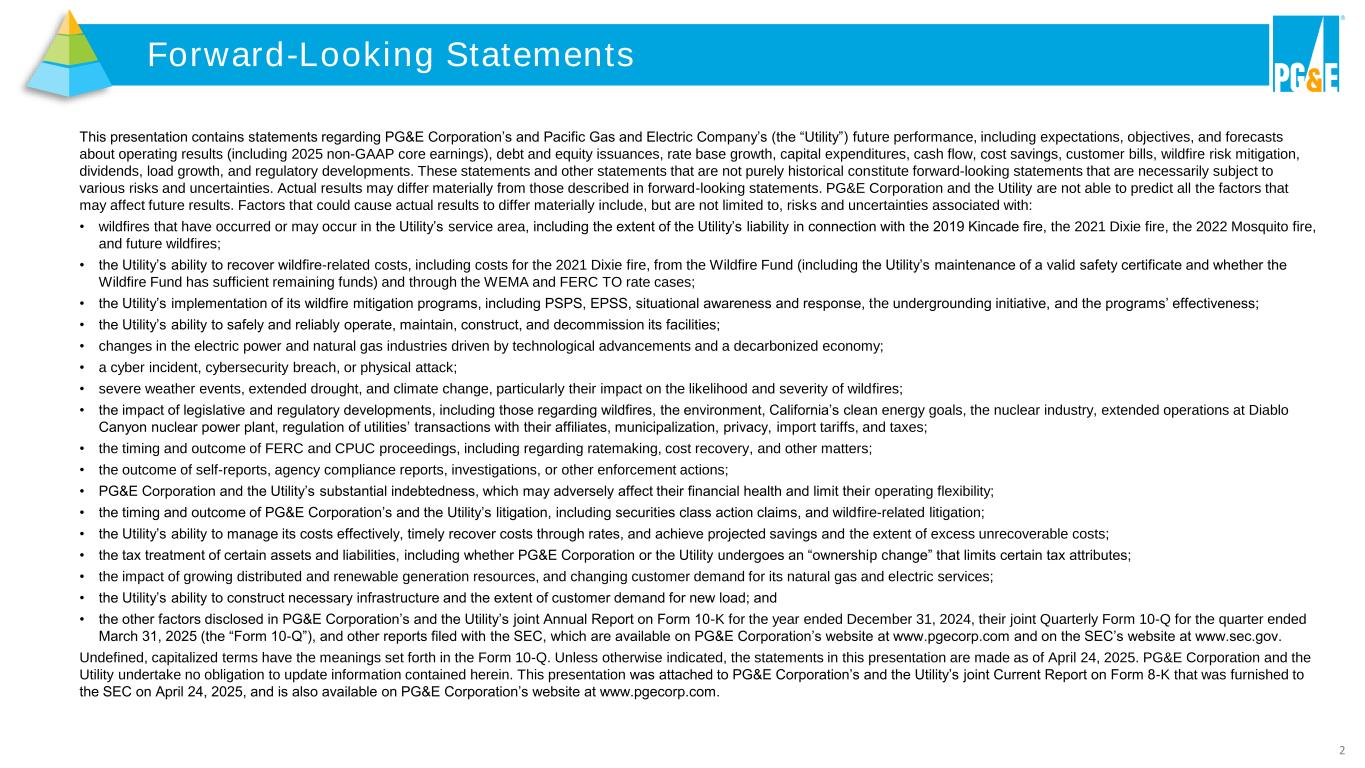 Forward-Looking Statements

PG&E

This presentation contains statements regarding PG&E Corporation's and Pacific Gas and Electric Company's (the "Utility") future performance, including expectations, objectives, and forecasts about operating results (including 2025 non-GAAP core earnings), debt and equity issuances, rate base growth, capital expenditures, cash flow, cost savings, customer bills, wildfire risk mitigation, dividends, load growth, and regulatory developments. These statements and other statements that are not purely historical constitute forward-looking statements that are necessarily subject to various risks and uncertainties. Actual results may differ materially from those described in forward-looking statements. PG&E Corporation and the Utility are not able to predict all the factors that may affect future results. Factors that could cause actual results to differ materially include, but are not limited to, risks and uncertainties associated with:

• wildfires that have occurred or may occur in the Utility's service area, including the extent of the Utility's liability in connection with the 2019 Kincade fire, the 2021 Dixie fire, the 2022 Mosquito fire, and future wildfires;
• the Utility's ability to recover wildfire-related costs, including costs for the 2021 Dixie fire, from the Wildfire Fund (including the Utility's maintenance of a valid safety certificate and whether the Wildfire Fund has sufficient remaining funds) and through the WEMA and FERC TO rate cases;
• the Utility's implementation of its wildfire mitigation programs, including PSPS, EPSS, situational awareness and response, the undergrounding initiative, and the programs' effectiveness;
• the Utility's ability to safely and reliably operate, maintain, construct, and decommission its facilities;
• changes in the electric power and natural gas industries driven by technological advancements and a decarbonized economy;
• a cyber incident, cybersecurity breach, or physical attack;
• severe weather events, extended drought, and climate change, particularly their impact on the likelihood and severity of wildfires;
• the impact of legislative and regulatory developments, including those regarding wildfires, the environment, California's clean energy goals, the nuclear industry, extended operations at Diablo Canyon nuclear power plant, regulation of utilities' transactions with their affiliates, municipalization, privacy, import tariffs, and taxes;
• the timing and outcome of FERC and CPUC proceedings, including regarding ratemaking, cost recovery, and other matters;
• the outcome of self-reports, agency compliance reports, investigations, or other enforcement actions;
• PG&E Corporation and the Utility's substantial indebtedness, which may adversely affect their financial health and limit their operating flexibility;
• the timing and outcome of PG&E Corporation's and the Utility's litigation, including securities class action claims, and wildfire-related litigation;
• the Utility's ability to manage its costs effectively, timely recover costs through rates, and achieve projected savings and the extent of excess unrecoverable costs;
• the tax treatment of certain assets and liabilities, including whether PG&E Corporation or the Utility undergoes an "ownership change" that limits certain tax attributes;
• the impact of growing distributed and renewable generation resources, and changing customer demand for its natural gas and electric services;
• the Utility's ability to construct necessary infrastructure and the extent of customer demand for new load; and
• the other factors disclosed in PG&E Corporation's and the Utility's joint Annual Report on Form 10-K for the year ended December 31, 2024, their joint Quarterly Form 10-Q for the quarter ended March 31, 2025 (the "Form 10-Q"), and other reports filed with the SEC, which are available on PG&E Corporation's website at www.pgecorp.com and on the SEC's website at www.sec.gov.

Undefined, capitalized terms have the meanings set forth in the Form 10-Q. Unless otherwise indicated, the statements in this presentation are made as of April 24, 2025. PG&E Corporation and the Utility undertake no obligation to update information contained herein. This presentation was attached to PG&E Corporation's and the Utility's joint Current Report on Form 8-K that was furnished to the SEC on April 24, 2025, and is also available on PG&E Corporation's website at www.pgecorp.com.

2